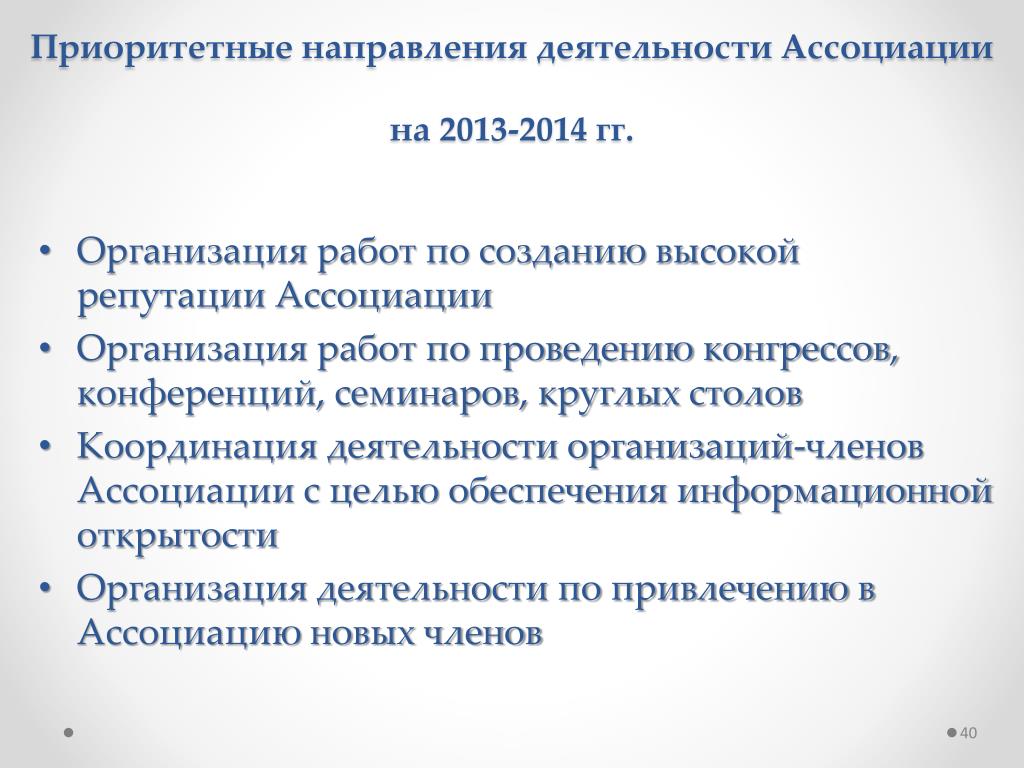 Приоритетные направления деятельности Ассоциации

на 2013-2014 гг.

• Организация работ по созданию высокой репутации Ассоциации
• Организация работ по проведению конгрессов, конференций, семинаров, круглых столов
• Координация деятельности организаций-членов Ассоциации с целью обеспечения информационной открытости
• Организация деятельности по привлечению в Ассоциацию новых членов

40